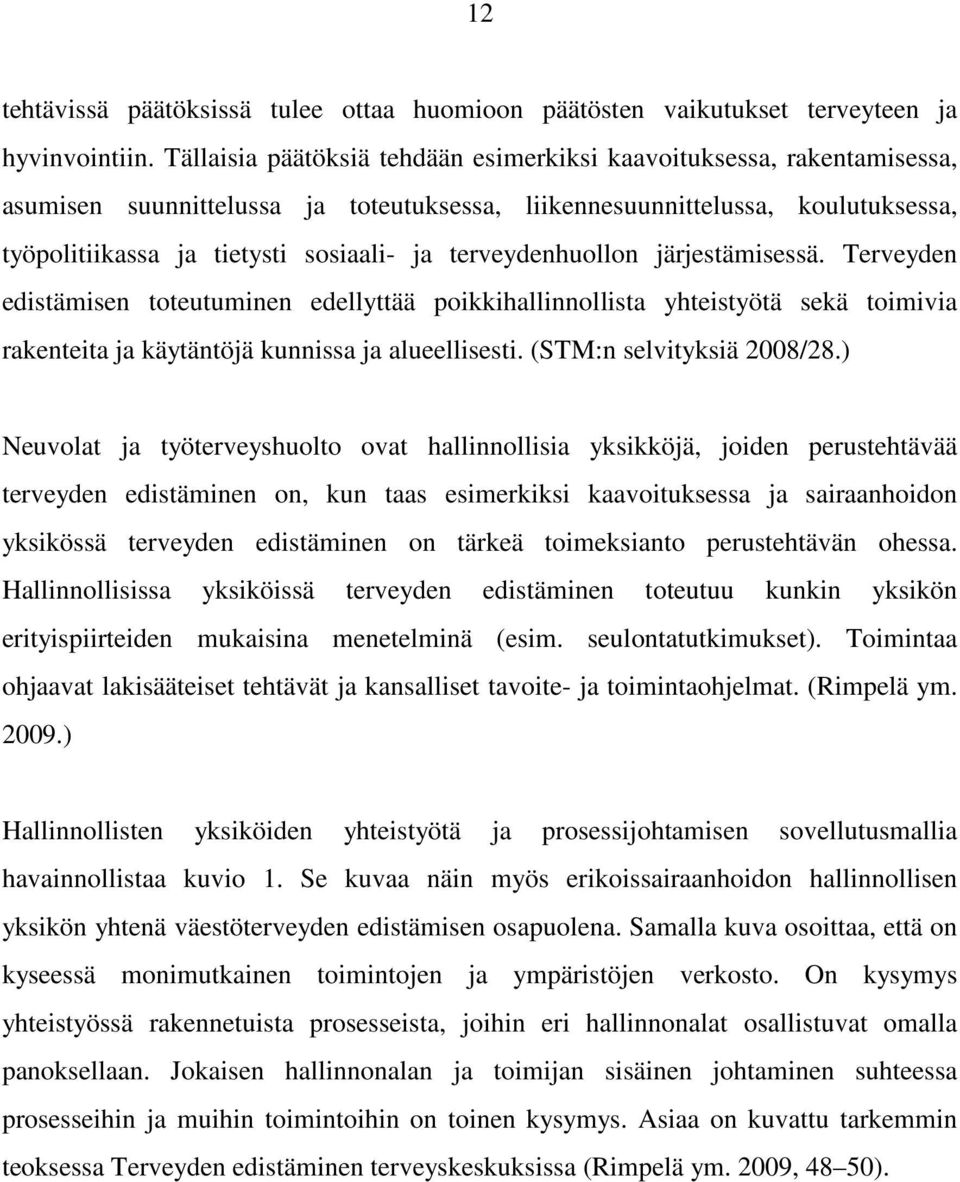 12

tehtävissä päätöksissä tulee ottaa huomioon päätösten vaikutukset terveyteen ja hyvinvointiin. Tällaisia päätöksiä tehdään esimerkiksi kaavoituksessa, rakentamisessa, asumisen suunnittelussa ja toteutuksessa, liikennesuunnittelussa, koulutuksessa, työpolitiikassa ja tietysti sosiaali- ja terveydenhuollon järjestämisessä. Terveyden edistämisen toteutuminen edellyttää poikkihallinnollista yhteistyötä sekä toimivia rakenteita ja käytäntöjä kunnissa ja alueellisesti. (STM:n selvityksiä 2008/28.)

Neuvolat ja työterveyshuolto ovat hallinnollisia yksikköjä, joiden perustehtävää terveyden edistäminen on, kun taas esimerkiksi kaavoituksessa ja sairaanhoidon yksikössä terveyden edistäminen on tärkeä toimeksianto perustehtävän ohessa. Hallinnollisissa yksiköissä terveyden edistäminen toteutuu kunkin yksikön erityispiirteiden mukaisina menetelminä (esim. seulontatutkimukset). Toimintaa ohjaavat lakisääteiset tehtävät ja kansalliset tavoite- ja toimintaohjelmat. (Rimpelä ym. 2009.)

Hallinnollisten yksiköiden yhteistyötä ja prosessijohtamisen sovellutusmallia havainnollistaa kuvio 1. Se kuvaa näin myös erikoissairaanhoidon hallinnollisen yksikön yhtenä väestöterveyden edistämisen osapuolena. Samalla kuva osoittaa, että on kyseessä monimutkainen toimintojen ja ympäristöjen verkosto. On kysymys yhteistyössä rakennetuista prosesseista, joihin eri hallinnonalat osallistuvat omalla panoksellaan. Jokaisen hallinnonalan ja toimijan sisäinen johtaminen suhteessa prosesseihin ja muihin toimintoihin on toinen kysymys. Asiaa on kuvattu tarkemmin teoksessa Terveyden edistäminen terveyskeskuksissa (Rimpelä ym. 2009, 48–50).